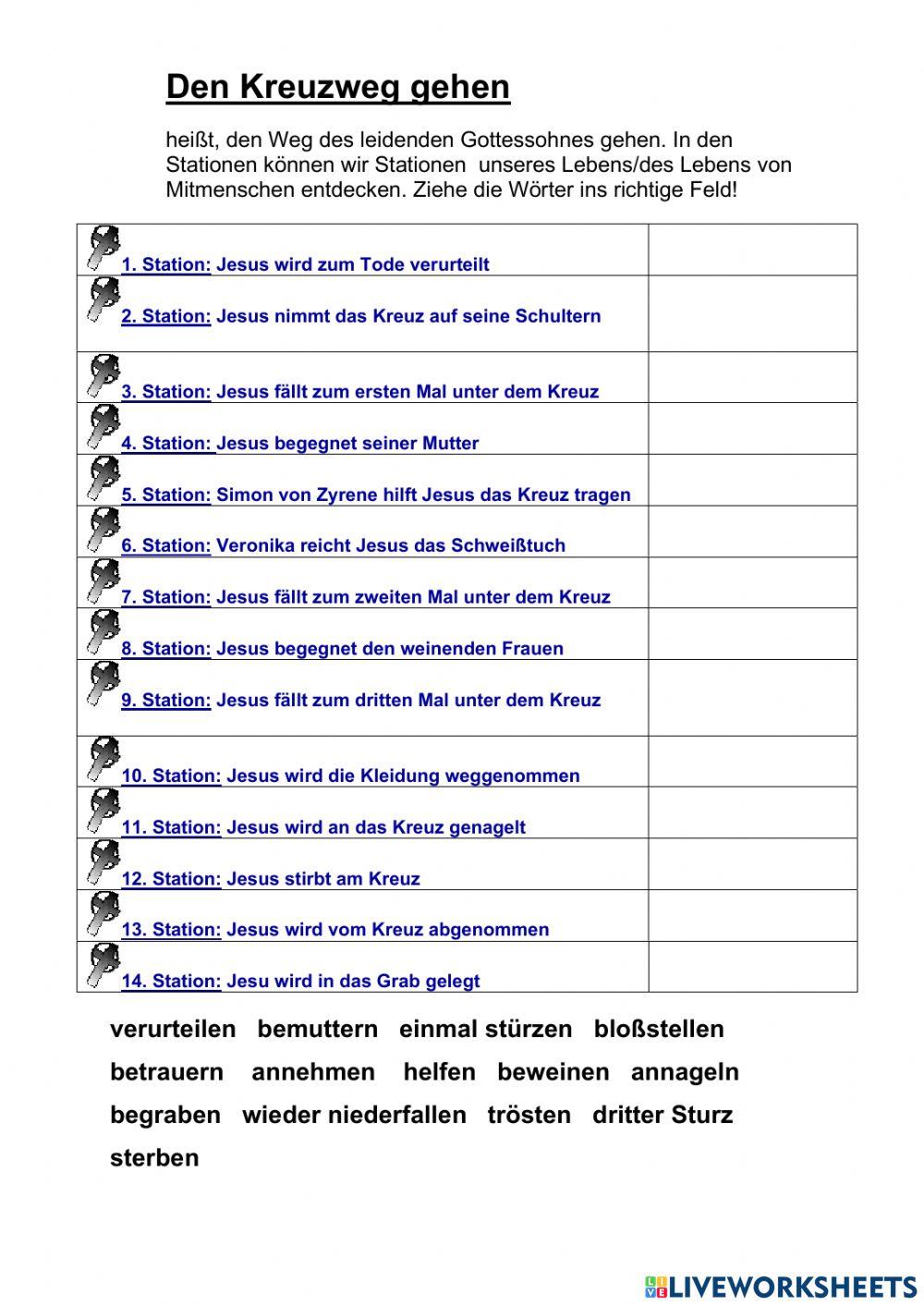 Den Kreuzweg gehen

heißt, den Weg des leidenden Gottessohnes gehen. In den Stationen können wir Stationen unseres Lebens/des Lebens von Mitmenschen entdecken. Ziehe die Wörter ins richtige Feld!

| | |
|---|---|
| 1. Station: Jesus wird zum Tode verurteilt | |
| 2. Station: Jesus nimmt das Kreuz auf seine Schultern | |
| 3. Station: Jesus fällt zum ersten Mal unter dem Kreuz | |
| 4. Station: Jesus begegnet seiner Mutter | |
| 5. Station: Simon von Zyrene hilft Jesus das Kreuz tragen | |
| 6. Station: Veronika reicht Jesus das Schweißtuch | |
| 7. Station: Jesus fällt zum zweiten Mal unter dem Kreuz | |
| 8. Station: Jesus begegnet den weinenden Frauen | |
| 9. Station: Jesus fällt zum dritten Mal unter dem Kreuz | |
| 10. Station: Jesus wird die Kleidung weggenommen | |
| 11. Station: Jesus wird an das Kreuz genagelt | |
| 12. Station: Jesus stirbt am Kreuz | |
| 13. Station: Jesus wird vom Kreuz abgenommen | |
| 14. Station: Jesu wird in das Grab gelegt | |

verurteilen bemuttern einmal stürzen bloßstellen
betrauern annehmen helfen beweinen annageln
begraben wieder niederfallen trösten dritter Sturz
sterben

LIVEWORKSHEETS